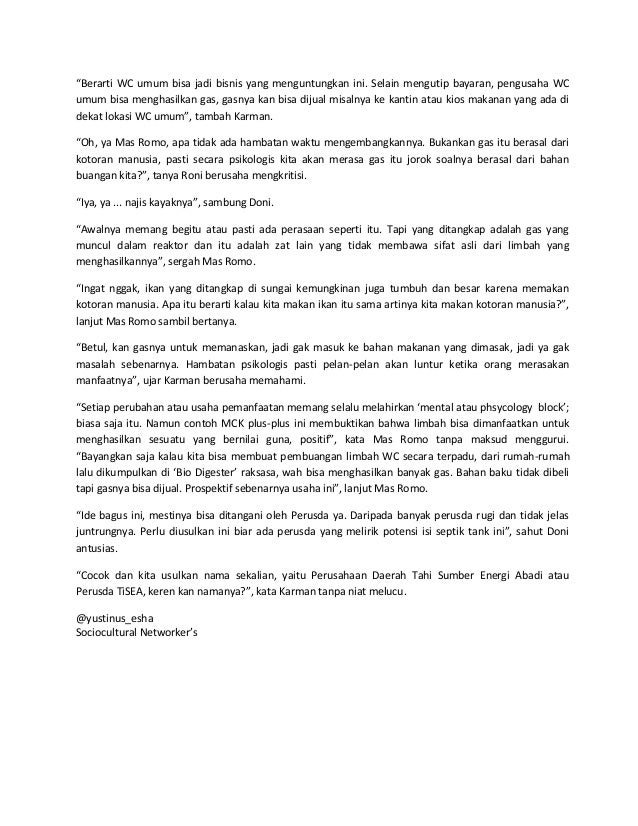 “Berarti WC umum bisa jadi bisnis yang menguntungkan ini. Selain mengutip bayaran, pengusaha WC umum bisa menghasilkan gas, gasnya kan bisa dijual misalnya ke kantin atau kios makanan yang ada di dekat lokasi WC umum”, tambah Karman.

“Oh, ya Mas Romo, apa tidak ada hambatan waktu mengembangkannya. Bukankan gas itu berasal dari kotoran manusia, pasti secara psikologis kita akan merasa gas itu jorok soalnya berasal dari bahan buangan kita?”, tanya Roni berusaha mengkritisi.

“Iya, ya ... najis kayaknya”, sambung Doni.

“Awalnya memang begitu atau pasti ada perasaan seperti itu. Tapi yang ditangkap adalah gas yang muncul dalam reaktor dan itu adalah zat lain yang tidak membawa sifat asli dari limbah yang menghasilkannya”, sergah Mas Romo.

“Ingat nggak, ikan yang ditangkap di sungai kemungkinan juga tumbuh dan besar karena memakan kotoran manusia. Apa itu berarti kalau kita makan ikan itu sama artinya kita makan kotoran manusia?”, lanjut Mas Romo sambil bertanya.

“Betul, kan gasnya untuk memanaskan, jadi gak masuk ke bahan makanan yang dimasak, jadi ya gak masalah sebenarnya. Hambatan psikologis pasti pelan-pelan akan luntur ketika orang merasakan manfaatnya”, ujar Karman berusaha memahami.

“Setiap perubahan atau usaha pemanfaatan memang selalu melahirkan ‘mental atau phsycology block’; biasa saja itu. Namun contoh MCK plus-plus ini membuktikan bahwa limbah bisa dimanfaatkan untuk menghasilkan sesuatu yang bernilai guna, positif”, kata Mas Romo tanpa maksud menggurui. “Bayangkan saja kalau kita bisa membuat pembuangan limbah WC secara terpadu, dari rumah-rumah lalu dikumpulkan di ‘Bio Digester’ raksasa, wah bisa menghasilkan banyak gas. Bahan baku tidak dibeli tapi gasnya bisa dijual. Prospektif sebenarnya usaha ini”, lanjut Mas Romo.

“Ide bagus ini, mestinya bisa ditangani oleh Perusda ya. Daripada banyak perusda rugi dan tidak jelas juntrungnya. Perlu diusulkan ini biar ada perusda yang melirik potensi isi septik tank ini”, sahut Doni antusias.

“Cocok dan kita usulkan nama sekalian, yaitu Perusahaan Daerah Tahi Sumber Energi Abadi atau Perusda TiSEA, keren kan namanya?”, kata Karman tanpa niat melucu.

@yustinus_esha
Sociocultural Networker’s